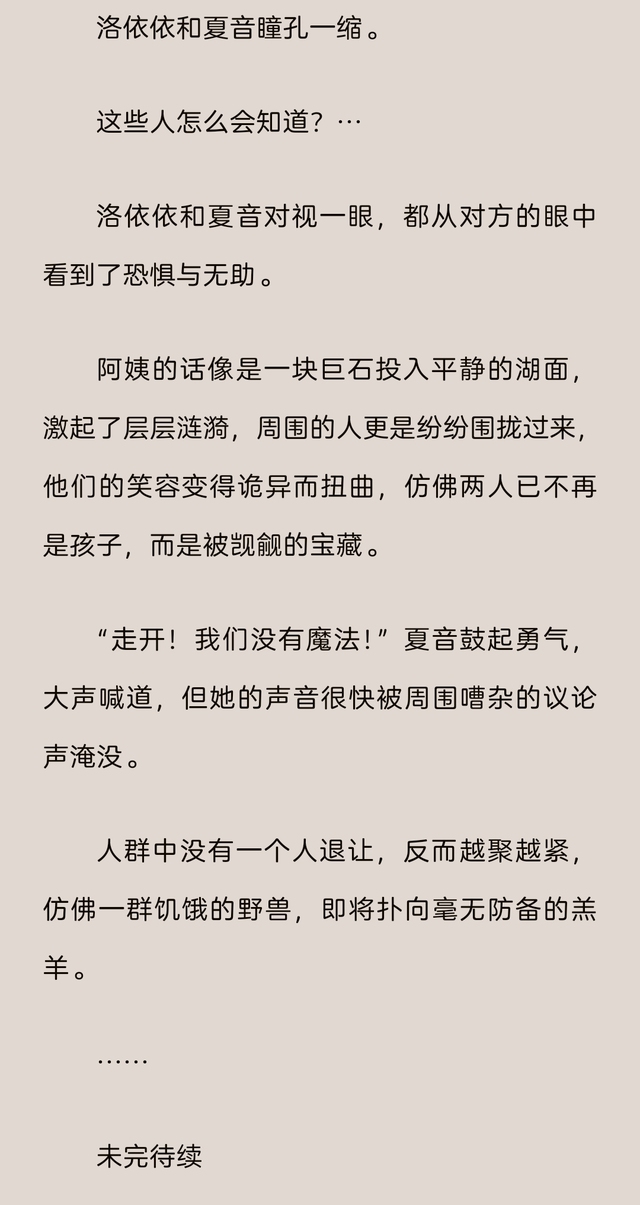 洛依依和夏音瞳孔一缩。

这些人怎么会知道？…

洛依依和夏音对视一眼，都从对方的眼中看到了恐惧与无助。

阿姨的话像是一块巨石投入平静的湖面，激起了层层涟漪，周围的人更是纷纷围拢过来，他们的笑容变得诡异而扭曲，仿佛两人已不再是孩子，而是被觊觎的宝藏。

“走开！我们没有魔法！”夏音鼓起勇气，大声喊道，但她的声音很快被周围嘈杂的议论声淹没。

人群中没有一个人退让，反而越聚越紧，仿佛一群饥饿的野兽，即将扑向毫无防备的羔羊。

……

未完待续